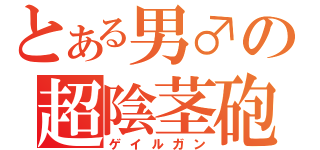 とある男♂の
超陰茎砲
ゲイルガン